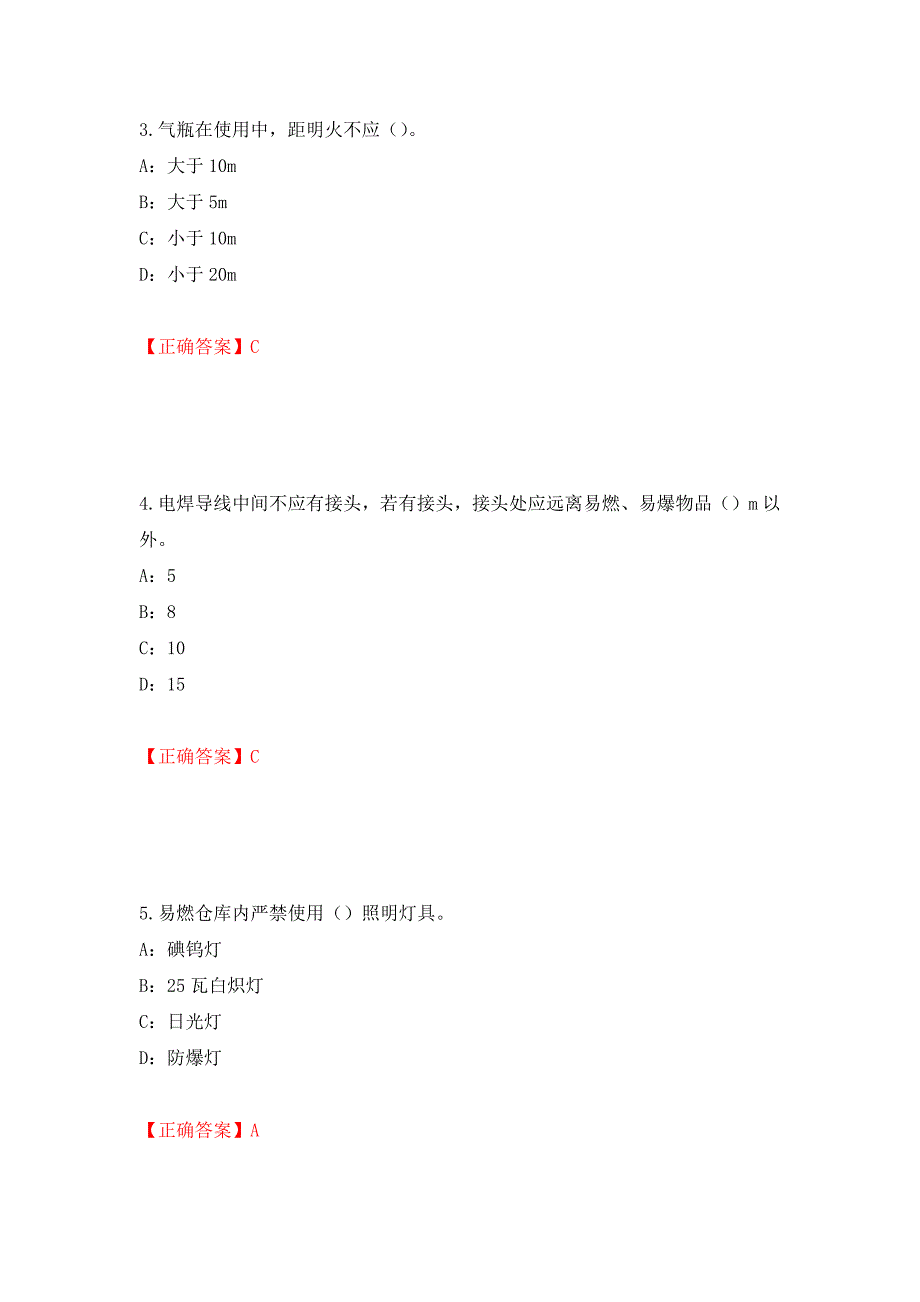 3.气瓶在使用中，距明火不应（）。

A：大于 10m

B：大于 5m

C：小于 10m

D：小于 20m

【正确答案】C

4.电焊导线中间不应有接头，若有接头，接头处应远离易燃、易爆物品（）m 以外。

A：5

B：8

C：10

D：15

【正确答案】C

5.易燃仓库内严禁使用（）照明灯具。

A：碘钨灯

B：25 瓦白炽灯

C：日光灯

D：防爆灯

【正确答案】A